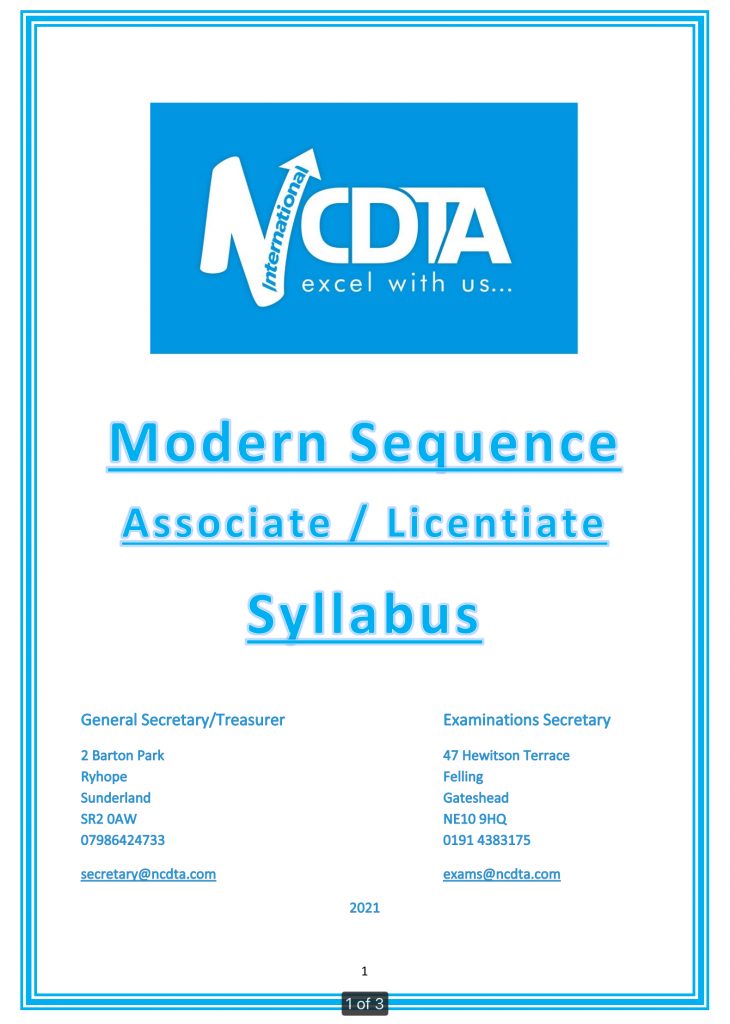 International NCDTA
excel with us...

Modern Sequence

Associate / Licentiate

Syllabus

General Secretary/Treasurer

2 Barton Park
Ryhope
Sunderland
SR2 0AW
07986424733

secretary@ncdta.com

Examinations Secretary

47 Hewitson Terrace
Felling
Gateshead
NE10 9HQ
0191 4383175

exams@ncdta.com

2021

1

1 of 3